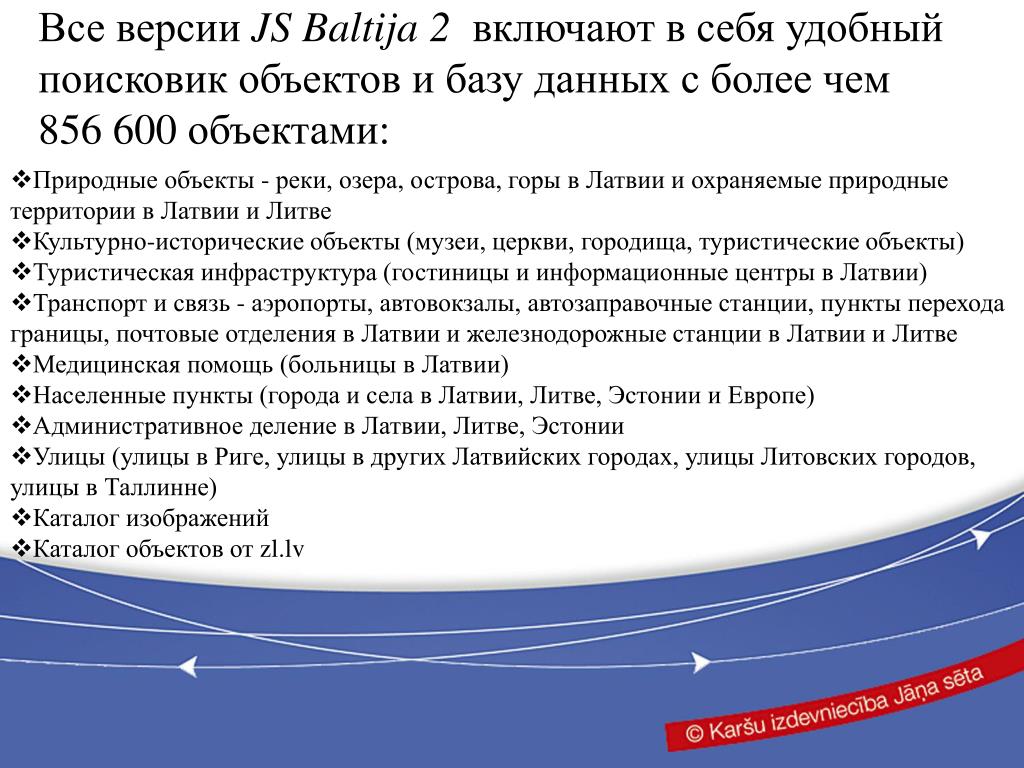 Все версии JS Baltija 2 включают в себя удобный поисковик объектов и базу данных с более чем 856 600 объектами:

❖Природные объекты - реки, озера, острова, горы в Латвии и охраняемые природные территории в Латвии и Литве
❖Культурно-исторические объекты (музеи, церкви, городища, туристические объекты)
❖Туристическая инфраструктура (гостиницы и информационные центры в Латвии)
❖Транспорт и связь - аэропорты, автовокзалы, автозаправочные станции, пункты перехода границы, почтовые отделения в Латвии и железнодорожные станции в Латвии и Литве
❖Медицинская помощь (больницы в Латвии)
❖Населенные пункты (города и села в Латвии, Литве, Эстонии и Европе)
❖Административное деление в Латвии, Литве, Эстонии
❖Улицы (улицы в Риге, улицы в других Латвийских городах, улицы Литовских городов, улицы в Таллинне)
❖Каталог изображений
❖Каталог объектов от zl.lv

© Karšu izdevniecība Jāņa sēta